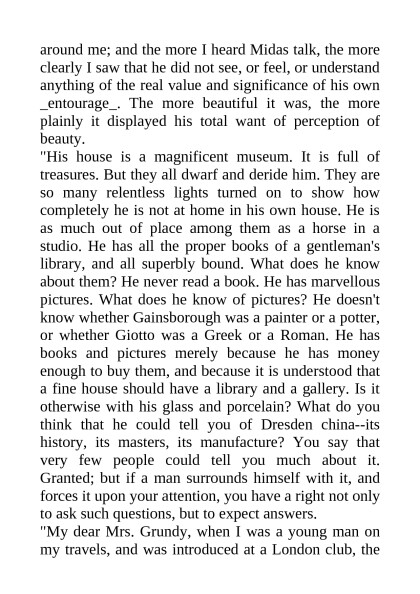 around me; and the more I heard Midas talk, the more clearly I saw that he did not see, or feel, or understand anything of the real value and significance of his own _entourage_. The more beautiful it was, the more plainly it displayed his total want of perception of beauty.

"His house is a magnificent museum. It is full of treasures. But they all dwarf and deride him. They are so many relentless lights turned on to show how completely he is not at home in his own house. He is as much out of place among them as a horse in a studio. He has all the proper books of a gentleman's library, and all superbly bound. What does he know about them? He never read a book. He has marvellous pictures. What does he know of pictures? He doesn't know whether Gainsborough was a painter or a potter, or whether Giotto was a Greek or a Roman. He has books and pictures merely because he has money enough to buy them, and because it is understood that a fine house should have a library and a gallery. Is it otherwise with his glass and porcelain? What do you think that he could tell you of Dresden china--its history, its masters, its manufacture? You say that very few people could tell you much about it. Granted; but if a man surrounds himself with it, and forces it upon your attention, you have a right not only to ask such questions, but to expect answers.

"My dear Mrs. Grundy, when I was a young man on my travels, and was introduced at a London club, the